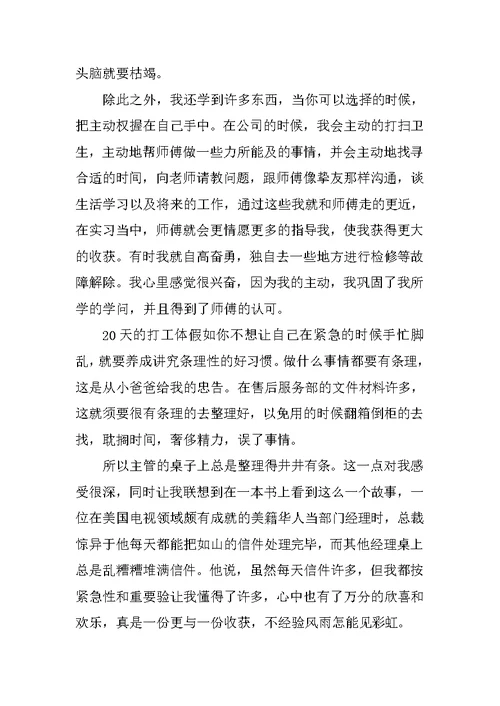 头脑就要枯竭。

除此之外，我还学到许多东西，当你可以选择的时候，把主动权握在自己手中。在公司的时候，我会主动的打扫卫生，主动地帮师傅做一些力所能及的事情，并会主动地找寻合适的时间，向老师请教问题，跟师傅像挚友那样沟通，谈生活学习以及将来的工作，通过这些我就和师傅走的更近，在实习当中，师傅就会更情愿更多的指导我，使我获得更大的收获。有时我就自高奋勇，独自去一些地方进行检修等故障解除。我心里感觉很兴奋，因为我的主动，我巩固了我所学的学问，并且得到了师傅的认可。

20天的打工体假如你不想让自己在紧急的时候手忙脚乱，就要养成讲究条理性的好习惯。做什么事情都要有条理，这是从小爸爸给我的忠告。在售后服务部的文件材料许多，这就须要很有条理的去整理好，以免用的时候翻箱倒柜的去找，耽搁时间，奢侈精力，误了事情。

所以主管的桌子上总是整理得井井有条。这一点对我感受很深，同时让我联想到在一本书上看到这么一个故事，一位在美国电视领域颇有成就的美籍华人当部门经理时，总裁惊异于他每天都能把如山的信件处理完毕，而其他经理桌上总是乱糟糟堆满信件。他说，虽然每天信件许多，但我都按紧急性和重要验让我懂得了许多，心中也有了万分的欣喜和欢乐，真是一份更与一份收获，不经验风雨怎能见彩虹。